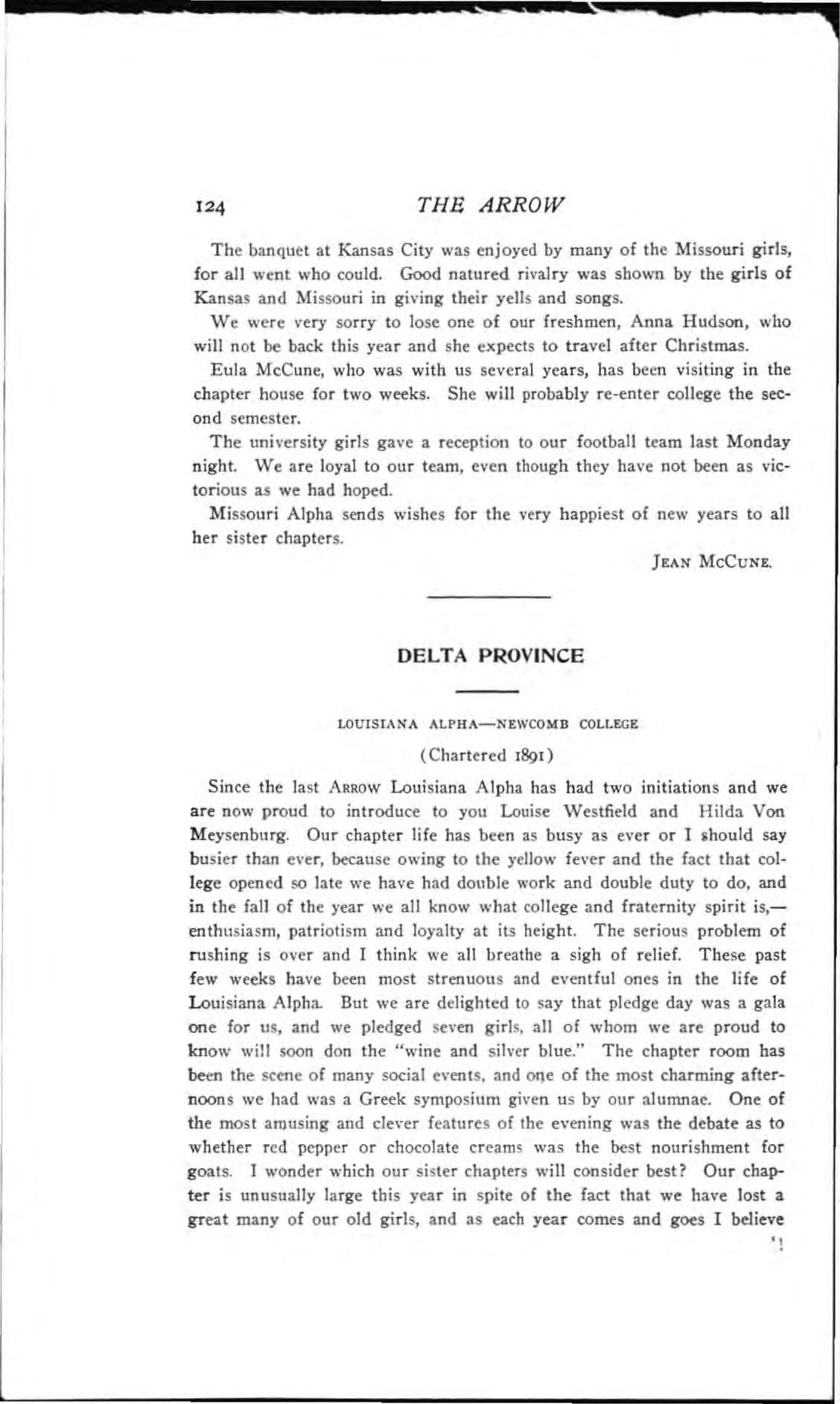 124 THE ARROW

The banquet at Kansas City was enjoyed by many of the Missouri girls, for all went who could. Good natured rivalry was shown by the girls of Kansas and Missouri in giving their yells and songs.

We were very sorry to lose one of our freshmen, Anna Hudson, who will not be back this year and she expects to travel after Christmas.

Eula McCune, who was with us several years, has been visiting in the chapter house for two weeks. She will probably re-enter college the second semester.

The university girls gave a reception to our football team last Monday night. We are loyal to our team, even though they have not been as victorious as we had hoped.

Missouri Alpha sends wishes for the very happiest of new years to all her sister chapters.

JEAN MCCUNE.

DELTA PROVINCE

LOUISIANA ALPHA—NEWCOMB COLLEGE

(Chartered 1891)

Since the last ARROW Louisiana Alpha has had two initiations and we are now proud to introduce to you Louise Westfield and Hilda Von Meysenburg. Our chapter life has been as busy as ever or I should say busier than ever, because owing to the yellow fever and the fact that college opened so late we have had double work and double duty to do, and in the fall of the year we all know what college and fraternity spirit is,—enthusiasm, patriotism and loyalty at its height. The serious problem of rushing is over and I think we all breathe a sigh of relief. These past few weeks have been most strenuous and eventful ones in the life of Louisiana Alpha. But we are delighted to say that pledge day was a gala one for us, and we pledged seven girls, all of whom we are proud to know will soon don the "wine and silver blue." The chapter room has been the scene of many social events, and one of the most charming afternoons we had was a Greek symposium given us by our alumnae. One of the most amusing and clever features of the evening was the debate as to whether red pepper or chocolate creams was the best nourishment for goats. I wonder which our sister chapters will consider best? Our chapter is unusually large this year in spite of the fact that we have lost a great many of our old girls, and as each year comes and goes I believe